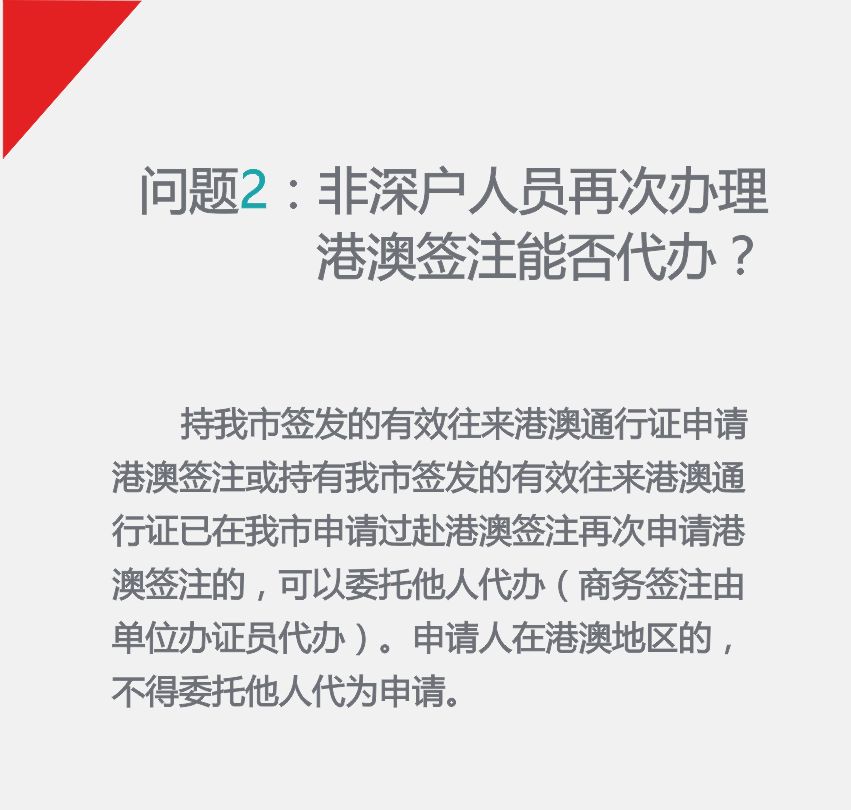 问题2：非深户人员再次办理港澳签注能否代办？

持我市签发的有效往来港澳通行证申请港澳签注或持有我市签发的有效往来港澳通行证已在我市申请过赴港澳签注再次申请港澳签注的，可以委托他人代办（商务签注由单位办证员代办）。申请人在港澳地区的，不得委托他人代为申请。